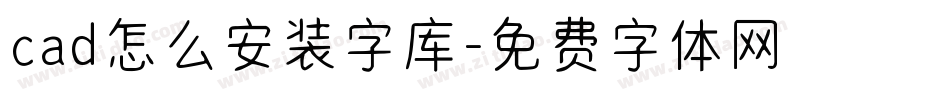 cad怎么安装字库-免费字体网